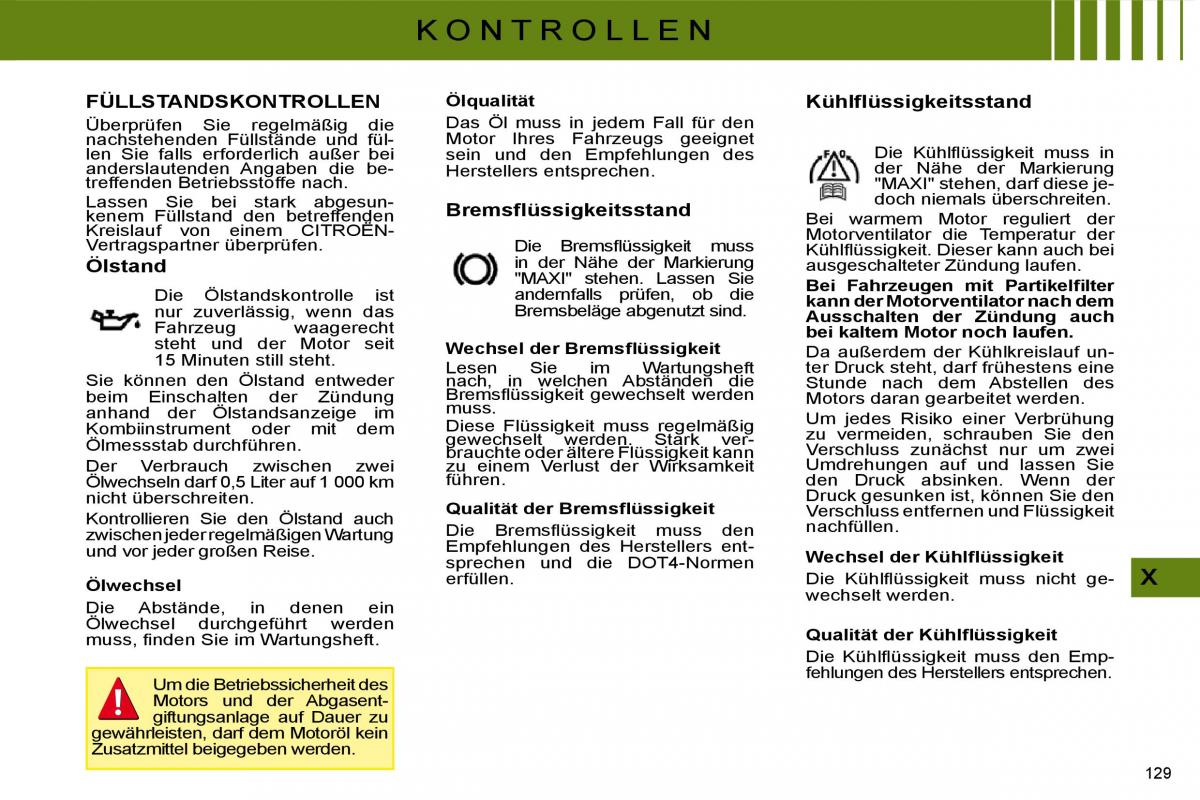 KONTROLLEN

FÜLLSTANDSKONTROLLEN

Überprüfen Sie regelmäßig die nachstehenden Füllstände und füllen Sie falls erforderlich außer bei anderslautenden Angaben die betreffenden Betriebsstoffe nach.

Lassen Sie bei stark abgesunkenem Füllstand den betreffenden Kreislauf von einem CITROËN-Vertragspartner überprüfen.

Ölstand

Die Ölstandskontrolle ist nur zuverlässig, wenn das Fahrzeug waagerecht steht und der Motor seit 15 Minuten still steht.

Sie können den Ölstand entweder beim Einschalten der Zündung anhand der Ölstandsanzeige im Kombiinstrument oder mit dem Ölmessstab durchführen.

Der Verbrauch zwischen zwei Ölwechseln darf 0,5 Liter auf 1 000 km nicht überschreiten.

Kontrollieren Sie den Ölstand auch zwischen jeder regelmäßigen Wartung und vor jeder großen Reise.

Ölwechsel

Die Abstände, in denen ein Ölwechsel durchgeführt werden muss, finden Sie im Wartungsheft.

Um die Betriebssicherheit des Motors und der Abgasentgiftungsanlage auf Dauer zu gewährleisten, darf dem Motoröl kein Zusatzmittel beigegeben werden.

Ölqualität

Das Öl muss in jedem Fall für den Motor Ihres Fahrzeugs geeignet sein und den Empfehlungen des Herstellers entsprechen.

Bremsflüssigkeitsstand

Die Bremsflüssigkeit muss in der Nähe der Markierung "MAXI" stehen. Lassen Sie andernfalls prüfen, ob die Bremsbeläge abgenutzt sind.

Wechsel der Bremsflüssigkeit

Lesen Sie im Wartungsheft nach, in welchen Abständen die Bremsflüssigkeit gewechselt werden muss.

Diese Flüssigkeit muss regelmäßig gewechselt werden. Stark verbrauchte oder ältere Flüssigkeit kann zu einem Verlust der Wirksamkeit führen.

Qualität der Bremsflüssigkeit

Die Bremsflüssigkeit muss den Empfehlungen des Herstellers entsprechen und die DOT4-Normen erfüllen.

Kühlflüssigkeitsstand

Die Kühlflüssigkeit muss in der Nähe der Markierung "MAXI" stehen, darf diese jedoch niemals überschreiten.

Bei warmem Motor reguliert der Motorventilator die Temperatur der Kühlflüssigkeit. Dieser kann auch bei ausgeschalteter Zündung laufen.

Bei Fahrzeugen mit Partikelfilter kann der Motorventilator nach dem Ausschalten der Zündung auch bei kaltem Motor noch laufen.

Da außerdem der Kühlkreislauf unter Druck steht, darf frühestens eine Stunde nach dem Abstellen des Motors daran gearbeitet werden.

Um jedes Risiko einer Verbrühung zu vermeiden, schrauben Sie den Verschluss zunächst nur um zwei Umdrehungen auf und lassen Sie den Druck absinken. Wenn der Druck gesunken ist, können Sie den Verschluss entfernen und Flüssigkeit nachfüllen.

Wechsel der Kühlflüssigkeit

Die Kühlflüssigkeit muss nicht gewechselt werden.

Qualität der Kühlflüssigkeit

Die Kühlflüssigkeit muss den Empfehlungen des Herstellers entsprechen.

X

129